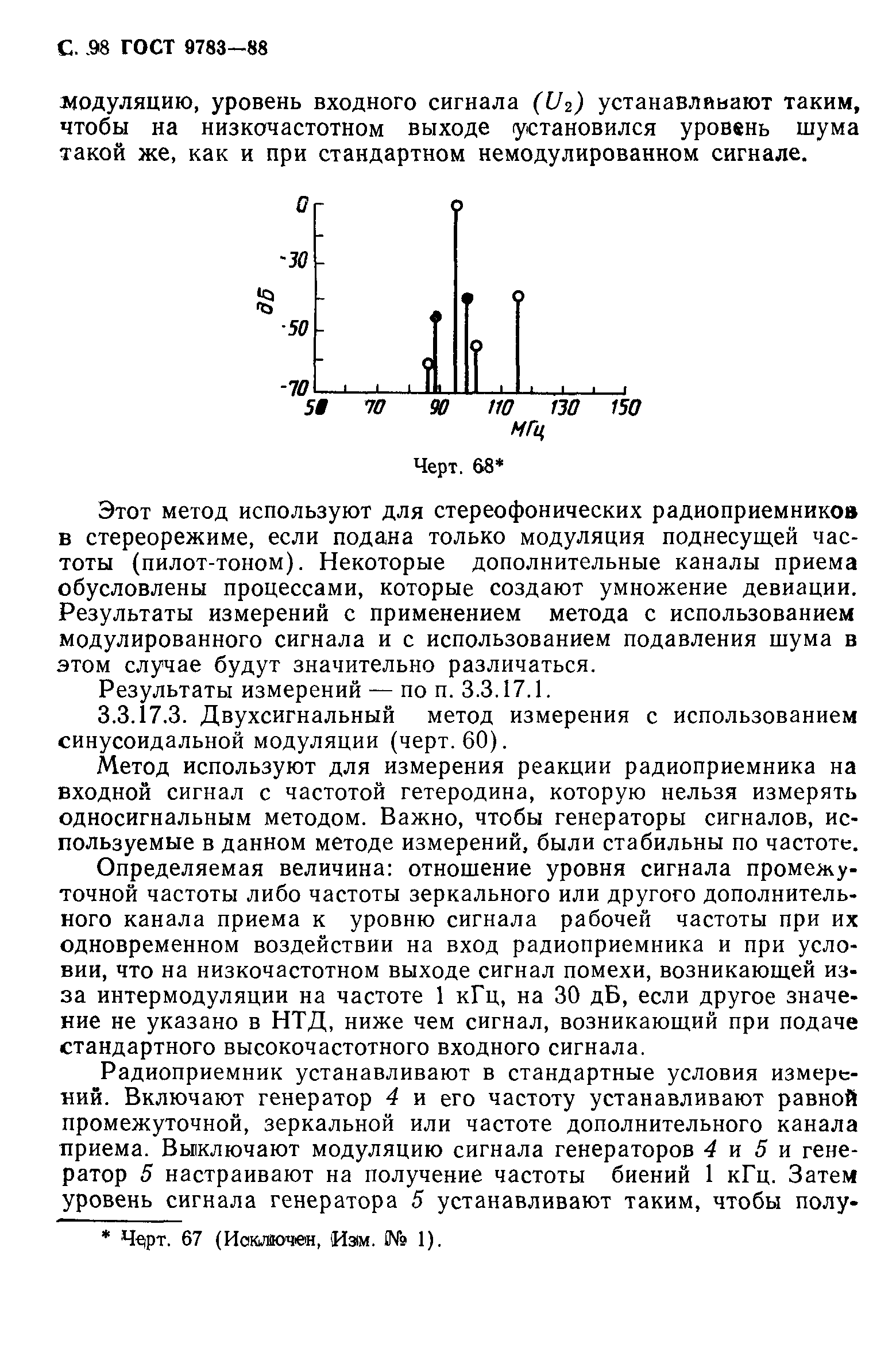 С. 98 ГОСТ 9783—88

модуляцию, уровень входного сигнала ($U_2$) устанавливают таким, чтобы на низкочастотном выходе установился уровень шума такой же, как и при стандартном немодулированном сигнале.

0
-30
дБ
-50
-70
50 70 90 110 130 150
МГц

Черт. 68*

Этот метод используют для стереофонических радиоприемников в стереорежиме, если подана только модуляция поднесущей частоты (пилот-тоном). Некоторые дополнительные каналы приема обусловлены процессами, которые создают умножение девиации. Результаты измерений с применением метода с использованием модулированного сигнала и с использованием подавления шума в этом случае будут значительно различаться.

Результаты измерений — по п. 3.3.17.1.

3.3.17.3. Двухсигнальный метод измерения с использованием синусоидальной модуляции (черт. 60).

Метод используют для измерения реакции радиоприемника на входной сигнал с частотой гетеродина, которую нельзя измерять односигнальным методом. Важно, чтобы генераторы сигналов, используемые в данном методе измерений, были стабильны по частоте.

Определяемая величина: отношение уровня сигнала промежуточной частоты либо частоты зеркального или другого дополнительного канала приема к уровню сигнала рабочей частоты при их одновременном воздействии на вход радиоприемника и при условии, что на низкочастотном выходе сигнал помехи, возникающей из-за интермодуляции на частоте 1 кГц, на 30 дБ, если другое значение не указано в НТД, ниже чем сигнал, возникающий при подаче стандартного высокочастотного входного сигнала.

Радиоприемник устанавливают в стандартные условия измерений. Включают генератор 4 и его частоту устанавливают равной промежуточной, зеркальной или частоте дополнительного канала приема. Выключают модуляцию сигнала генераторов 4 и 5 и генератор 5 настраивают на получение частоты биений 1 кГц. Затем уровень сигнала генератора 5 устанавливают таким, чтобы полу-

* Черт. 67 (Исключен, Изм. № 1).